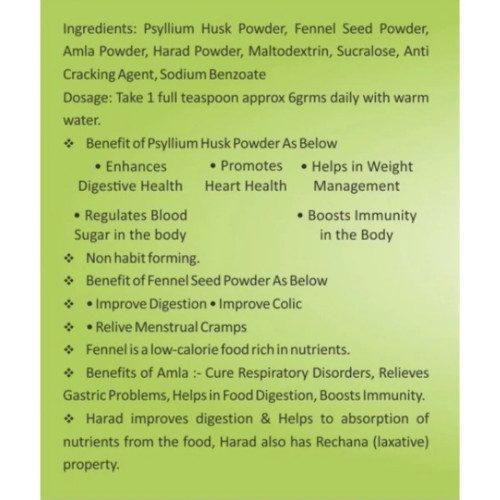 Ingredients: Psyllium Husk Powder, Fennel Seed Powder, Amla Powder, Harad Powder, Maltodextrin, Sucralose, Anti Cracking Agent, Sodium Benzoate

Dosage: Take 1 full teaspoon approx 6grms daily with warm water.

❖ Benefit of Psyllium Husk Powder As Below

• Enhances Digestive Health

• Promotes Heart Health

• Helps in Weight Management

• Regulates Blood Sugar in the body

• Boosts Immunity in the Body

❖ Non habit forming.

❖ Benefit of Fennel Seed Powder As Below

❖ • Improve Digestion • Improve Colic

❖ • Relive Menstrual Cramps

❖ Fennel is a low-calorie food rich in nutrients.

❖ Benefits of Amla :- Cure Respiratory Disorders, Relieves Gastric Problems, Helps in Food Digestion, Boosts Immunity.

❖ Harad improves digestion & Helps to absorption of nutrients from the food, Harad also has Rechana (laxative) property.